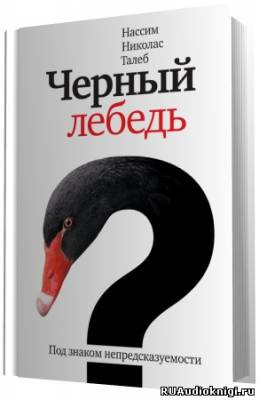 Нассим
Николас
Талеб

Черный
лебедь

Под знаком непредсказуемости

RUAudioknigi.ru